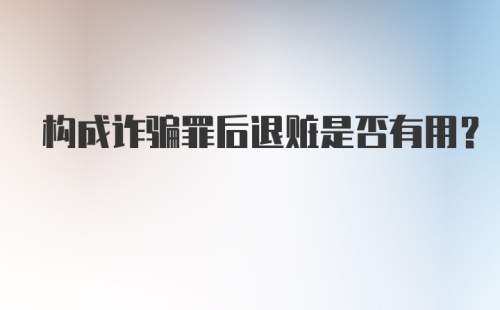 构成诈骗罪后退赃是否有用？